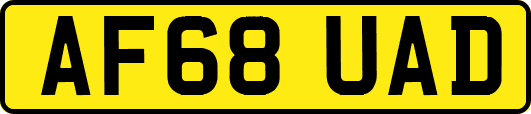 AF68 UAD